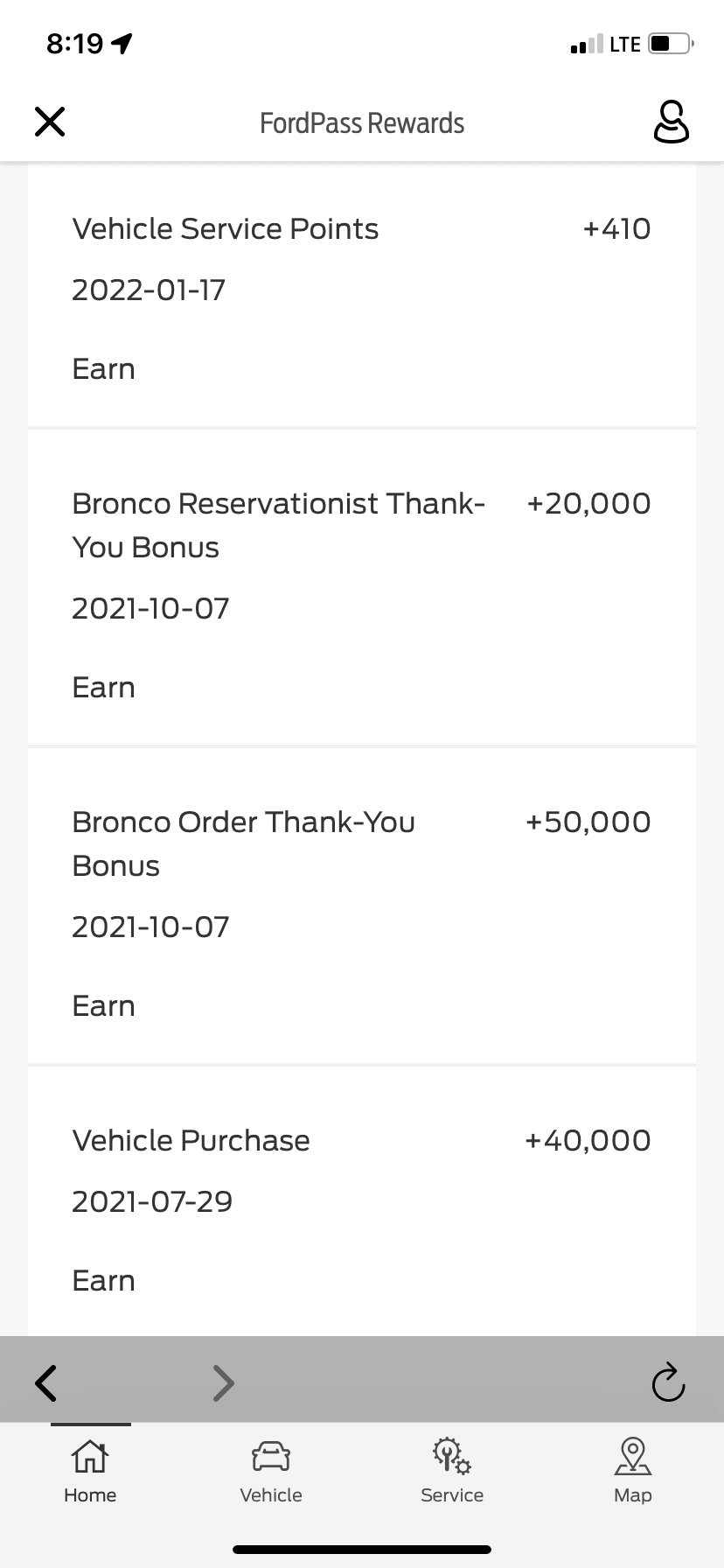 8:19

LTE

FordPass Rewards

Vehicle Service Points +410

2022-01-17

Earn

Bronco Reservationist Thank-You Bonus +20,000

2021-10-07

Earn

Bronco Order Thank-You Bonus +50,000

2021-10-07

Earn

Vehicle Purchase +40,000

2021-07-29

Earn

Home Vehicle Service Map